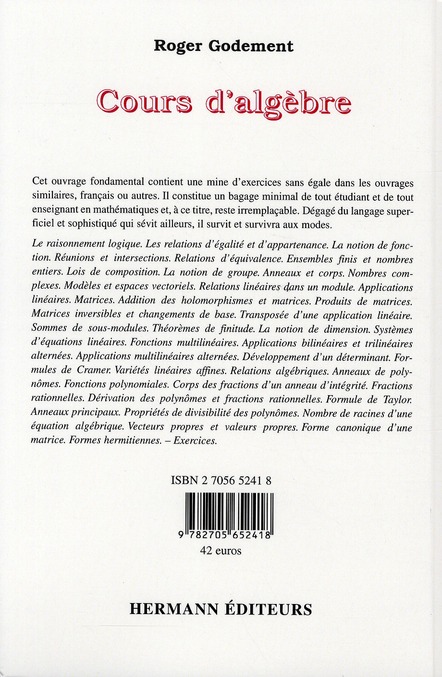 Roger Godement

Cours d'algèbre

Cet ouvrage fondamental contient une mine d'exercices sans égale dans les ouvrages similaires, français ou autres. Il constitue un bagage minimal de tout étudiant et de tout enseignant en mathématiques et, à ce titre, reste irremplaçable. Dégagé du langage superficiel et sophistiqué qui sévit ailleurs, il survit et survivra aux modes.

Le raisonnement logique. Les relations d'égalité et d'appartenance. La notion de fonction. Réunions et intersections. Relations d'équivalence. Ensembles finis et nombres entiers. Lois de composition. La notion de groupe. Anneaux et corps. Nombres complexes. Modèles et espaces vectoriels. Relations linéaires dans un module. Applications linéaires. Matrices. Addition des holomorphismes et matrices. Produits de matrices. Matrices inversibles et changements de base. Transposée d'une application linéaire. Sommes de sous-modules. Théorèmes de finitude. La notion de dimension. Systèmes d'équations linéaires. Fonctions multilinéaires. Applications bilinéaires et trilinéaires alternées. Applications multilinéaires alternées. Développement d'un déterminant. Formules de Cramer. Variétés linéaires affines. Relations algébriques. Anneaux de polynômes. Fonctions polynomiales. Corps des fractions d'un anneau d'intégrité. Fractions rationnelles. Dérivation des polynômes et fractions rationnelles. Formule de Taylor. Anneaux principaux. Propriétés de divisibilité des polynômes. Nombre de racines d'une équation algébrique. Vecteurs propres et valeurs propres. Forme canonique d'une matrice. Formes hermitiennes. – Exercices.

ISBN 2 7056 5241 8

9 782705 652418
42 euros

HERMANN ÉDITEURS